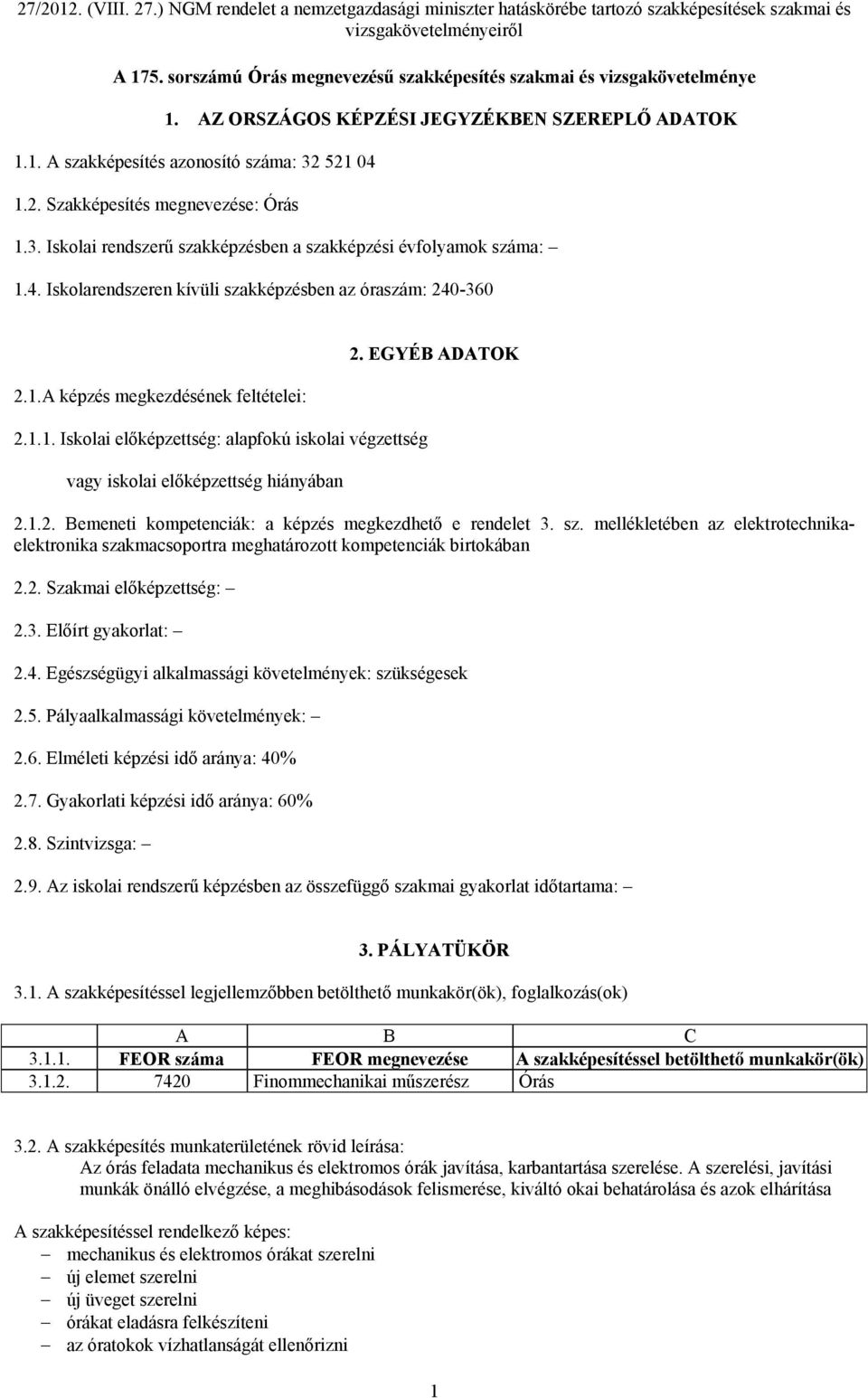 27/2012. (VIII. 27.) NGM rendelet a nemzetgazdasági miniszter hatáskörébe tartozó szakképesítések szakmai és vizsgakövetelményeiről

A 175. sorszámú Órás megnevezésű szakképesítés szakmai és vizsgakövetelménye

1. AZ ORSZÁGOS KÉPZÉSI JEGYZÉKBEN SZEREPLŐ ADATOK

1.1. A szakképesítés azonosító száma: 32 521 04

1.2. Szakképesítés megnevezése: Órás

1.3. Iskolai rendszerű szakképzésben a szakképzési évfolyamok száma: –

1.4. Iskolarendszeren kívüli szakképzésben az óraszám: 240-360

2. EGYÉB ADATOK

2.1.A képzés megkezdésének feltételei:

2.1.1. Iskolai előképzettség: alapfokú iskolai végzettség

vagy iskolai előképzettség hiányában

2.1.2. Bemeneti kompetenciák: a képzés megkezdhető e rendelet 3. sz. mellékletében az elektrotechnika-elektronika szakmacsoportra meghatározott kompetenciák birtokában

2.2. Szakmai előképzettség: –

2.3. Előírt gyakorlat: –

2.4. Egészségügyi alkalmassági követelmények: szükségesek

2.5. Pályaalkalmassági követelmények: –

2.6. Elméleti képzési idő aránya: 40%

2.7. Gyakorlati képzési idő aránya: 60%

2.8. Szintvizsga: –

2.9. Az iskolai rendszerű képzésben az összefüggő szakmai gyakorlat időtartama: –

3. PÁLYATÜKÖR

3.1. A szakképesítéssel legjellemzőbben betölthető munkakör(ök), foglalkozás(ok)

| | A | B | C |
|---|---|---|---|
| 3.1.1. | FEOR száma | FEOR megnevezése | A szakképesítéssel betölthető munkakör(ök) |
| 3.1.2. | 7420 | Finommechanikai műszerész | Órás |

3.2. A szakképesítés munkaterületének rövid leírása:
Az órás feladata mechanikus és elektromos órák javítása, karbantartása szerelése. A szerelési, javítási munkák önálló elvégzése, a meghibásodások felismerése, kiváltó okai behatárolása és azok elhárítása

A szakképesítéssel rendelkező képes:
– mechanikus és elektromos órákat szerelni
– új elemet szerelni
– új üveget szerelni
– órákat eladásra felkészíteni
– az óratokok vízhatlanságát ellenőrizni

1